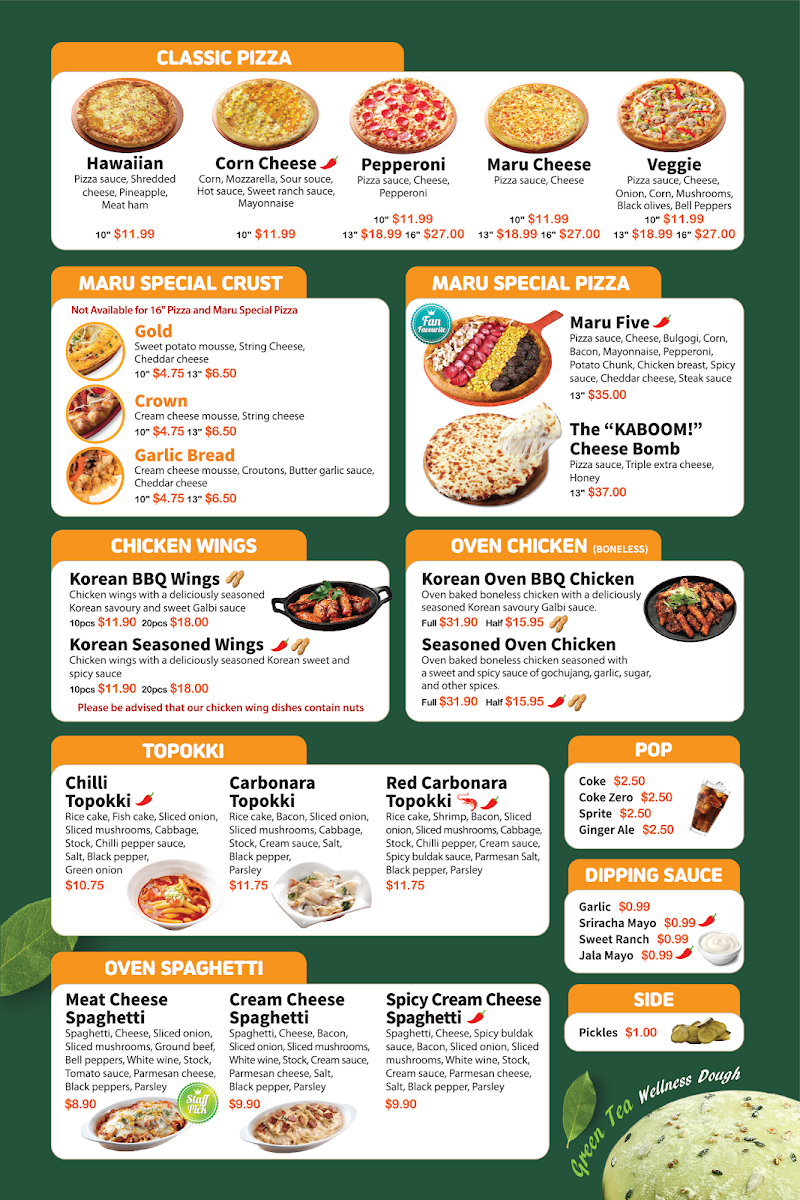 CLASSIC PIZZA

Hawaiian
Pizza sauce, Shredded cheese, Pineapple, Meat ham
10" $11.99

Corn Cheese
Corn, Mozzarella, Sour souce, Hot sauce, Sweet ranch sauce, Mayonnaise
10" $11.99

Pepperoni
Pizza sauce, Cheese, Pepperoni
10" $11.99
13" $18.99 16" $27.00

Maru Cheese
Pizza sauce, Cheese
10" $11.99
13" $18.99 16" $27.00

Veggie
Pizza sauce, Cheese, Onion, Corn, Mushrooms, Black olives, Bell Peppers
10" $11.99
13" $18.99 16" $27.00

MARU SPECIAL CRUST

Not Available for 16" Pizza and Maru Special Pizza

Gold
Sweet potato mousse, String Cheese, Cheddar cheese
10" $4.75 13" $6.50

Crown
Cream cheese mousse, String cheese
10" $4.75 13" $6.50

Garlic Bread
Cream cheese mousse, Croutons, Butter garlic sauce, Cheddar cheese
10" $4.75 13" $6.50

MARU SPECIAL PIZZA

Fan Favourite

Maru Five
Pizza sauce, Cheese, Bulgogi, Corn, Bacon, Mayonnaise, Pepperoni, Potato Chunk, Chicken breast, Spicy sauce, Cheddar cheese, Steak sauce
13" $35.00

The "KABOOM!" Cheese Bomb
Pizza sauce, Triple extra cheese, Honey
13" $37.00

CHICKEN WINGS

Korean BBQ Wings
Chicken wings with a deliciously seasoned Korean savoury and sweet Galbi sauce
10pcs $11.90 20pcs $18.00

Korean Seasoned Wings
Chicken wings with a deliciously seasoned Korean sweet and spicy sauce
10pcs $11.90 20pcs $18.00

Please be advised that our chicken wing dishes contain nuts

OVEN CHICKEN (BONELESS)

Korean Oven BBQ Chicken
Oven baked boneless chicken with a deliciously seasoned Korean savoury Galbi sauce.
Full $31.90 Half $15.95

Seasoned Oven Chicken
Oven baked boneless chicken seasoned with a sweet and spicy sauce of gochujang, garlic, sugar, and other spices.
Full $31.90 Half $15.95

TOPOKKI

Chilli Topokki
Rice cake, Fish cake, Sliced onion, Sliced mushrooms, Cabbage, Stock, Chilli pepper sauce, Salt, Black pepper, Green onion
$10.75

Carbonara Topokki
Rice cake, Bacon, Sliced onion, Sliced mushrooms, Cabbage, Stock, Cream sauce, Salt, Black pepper, Parsley
$11.75

Red Carbonara Topokki
Rice cake, Shrimp, Bacon, Sliced onion, Sliced mushrooms, Cabbage, Stock, Chilli pepper, Cream sauce, Spicy buldak sauce, Parmesan Salt, Black pepper, Parsley
$11.75

POP

Coke $2.50
Coke Zero $2.50
Sprite $2.50
Ginger Ale $2.50

DIPPING SAUCE

Garlic $0.99
Sriracha Mayo $0.99
Sweet Ranch $0.99
Jala Mayo $0.99

OVEN SPAGHETTI

Meat Cheese Spaghetti
Spaghetti, Cheese, Sliced onion, Sliced mushrooms, Ground beef, Bell peppers, White wine, Stock, Tomato sauce, Parmesan cheese, Black peppers, Parsley
$8.90

Staff Pick

Cream Cheese Spaghetti
Spaghetti, Cheese, Bacon, Sliced onion, Sliced mushrooms, White wine, Stock, Cream sauce, Parmesan cheese, Salt, Black pepper, Parsley
$9.90

Spicy Cream Cheese Spaghetti
Spaghetti, Cheese, Spicy buldak sauce, Bacon, Sliced onion, Sliced mushrooms, White wine, Stock, Cream sauce, Parmesan cheese, Salt, Black pepper, Parsley
$9.90

SIDE

Pickles $1.00

Green Tea Wellness Dough